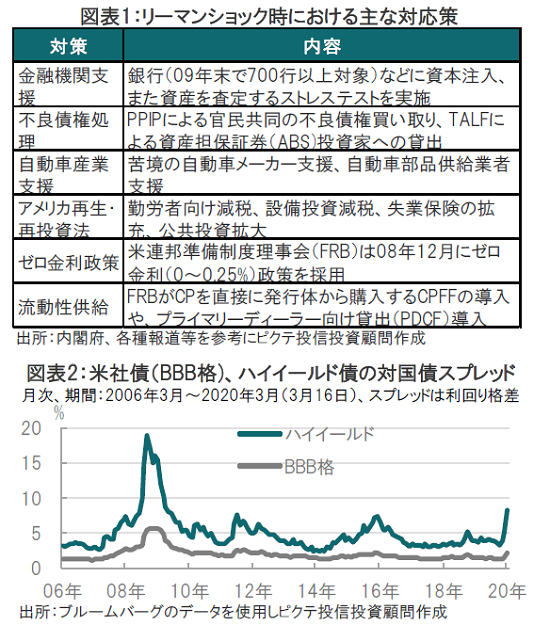 図表1:リーマンショック時における主な対応策

| 対策 | 内容 |
|---|---|
| 金融機関支援 | 銀行(09年末で700行以上対象)などに資本注入、また資産を査定するストレステストを実施 |
| 不良債権処理 | PPIPによる官民共同の不良債権買い取り、TALFによる資産担保証券(ABS)投資家への貸出 |
| 自動車産業支援 | 苦境の自動車メーカー支援、自動車部品供給業者支援 |
| アメリカ再生・再投資法 | 勤労者向け減税、設備投資減税、失業保険の拡充、公共投資拡大 |
| ゼロ金利政策 | 米連邦準備制度理事会(FRB)は08年12月にゼロ金利(0～0.25%)政策を採用 |
| 流動性供給 | FRBがCPを直接に発行体から購入するCPFFの導入や、プライマリーディーラー向け貸出(PDCF)導入 |

出所:内閣府、各種報道等を参考にピクテ投信投資顧問作成

図表2:米社債(BBB格)、ハイイールド債の対国債スプレッド
月次、期間:2006年3月～2020年3月(3月16日)、スプレッドは利回り格差

%
20
15
10
5
0
ハイイールド
BBB格
06年 08年 10年 12年 14年 16年 18年 20年

出所:ブルームバーグのデータを使用しピクテ投信投資顧問作成